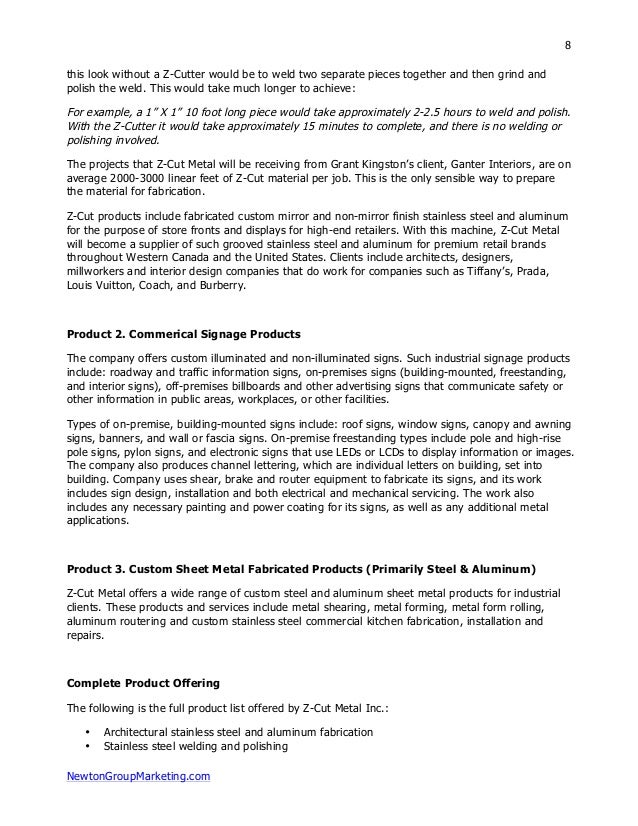 8

this look without a Z-Cutter would be to weld two separate pieces together and then grind and polish the weld. This would take much longer to achieve:

For example, a 1" X 1" 10 foot long piece would take approximately 2-2.5 hours to weld and polish. With the Z-Cutter it would take approximately 15 minutes to complete, and there is no welding or polishing involved.

The projects that Z-Cut Metal will be receiving from Grant Kingston's client, Ganter Interiors, are on average 2000-3000 linear feet of Z-Cut material per job. This is the only sensible way to prepare the material for fabrication.

Z-Cut products include fabricated custom mirror and non-mirror finish stainless steel and aluminum for the purpose of store fronts and displays for high-end retailers. With this machine, Z-Cut Metal will become a supplier of such grooved stainless steel and aluminum for premium retail brands throughout Western Canada and the United States. Clients include architects, designers, millworkers and interior design companies that do work for companies such as Tiffany's, Prada, Louis Vuitton, Coach, and Burberry.

Product 2. Commerical Signage Products

The company offers custom illuminated and non-illuminated signs. Such industrial signage products include: roadway and traffic information signs, on-premises signs (building-mounted, freestanding, and interior signs), off-premises billboards and other advertising signs that communicate safety or other information in public areas, workplaces, or other facilities.

Types of on-premise, building-mounted signs include: roof signs, window signs, canopy and awning signs, banners, and wall or fascia signs. On-premise freestanding types include pole and high-rise pole signs, pylon signs, and electronic signs that use LEDs or LCDs to display information or images. The company also produces channel lettering, which are individual letters on building, set into building. Company uses shear, brake and router equipment to fabricate its signs, and its work includes sign design, installation and both electrical and mechanical servicing. The work also includes any necessary painting and power coating for its signs, as well as any additional metal applications.

Product 3. Custom Sheet Metal Fabricated Products (Primarily Steel & Aluminum)

Z-Cut Metal offers a wide range of custom steel and aluminum sheet metal products for industrial clients. These products and services include metal shearing, metal forming, metal form rolling, aluminum routering and custom stainless steel commercial kitchen fabrication, installation and repairs.

Complete Product Offering

The following is the full product list offered by Z-Cut Metal Inc.:

• Architectural stainless steel and aluminum fabrication
• Stainless steel welding and polishing

NewtonGroupMarketing.com